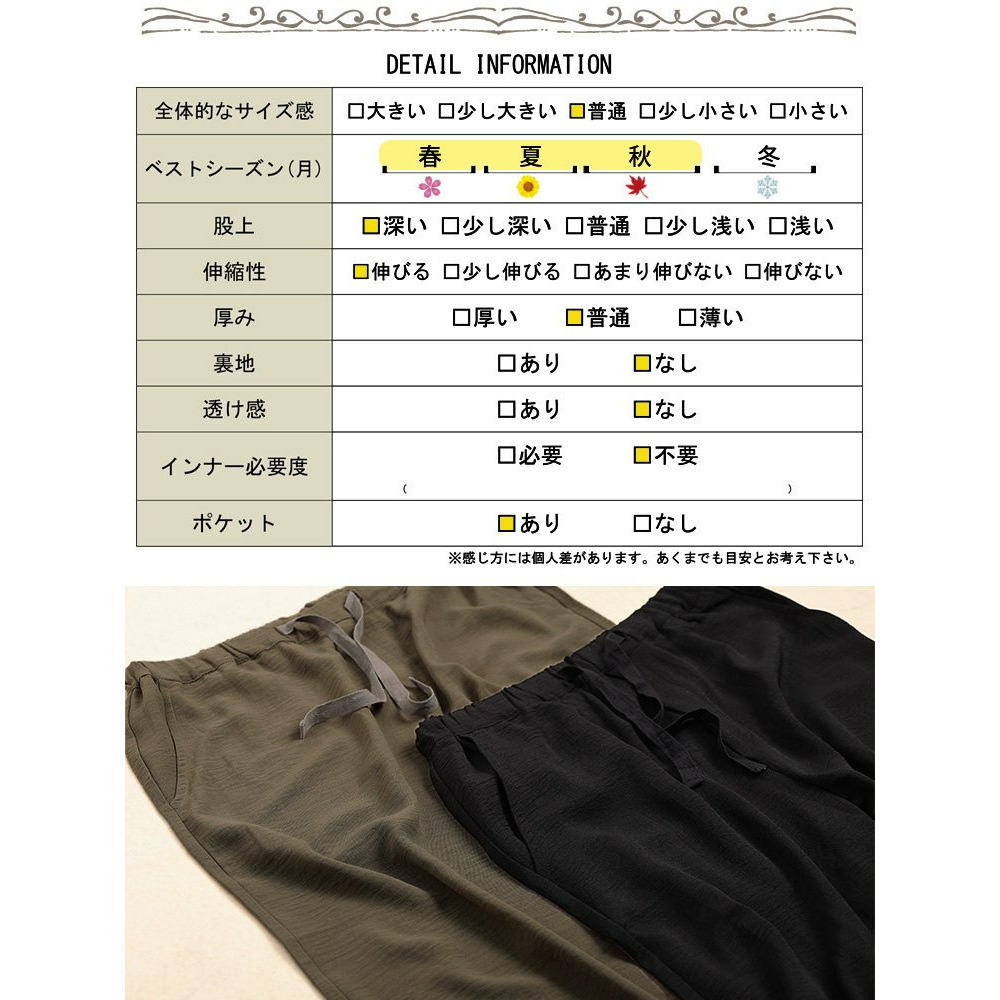 DETAIL INFORMATION

| 全体的なサイズ感 | □大きい □少し大きい ■普通 □少し小さい □小さい |
|---|---|
| ベストシーズン(月) | 春 夏 秋 冬 |
| 股上 | ■深い □少し深い □普通 □少し浅い □浅い |
| 伸縮性 | ■伸びる □少し伸びる □あまり伸びない □伸びない |
| 厚み | □厚い ■普通 □薄い |
| 裏地 | □あり ■なし |
| 透け感 | □あり ■なし |
| インナー必要度 | □必要 ■不要 ( ) |
| ポケット | ■あり □なし |

※感じ方には個人差があります。あくまでも目安とお考え下さい。